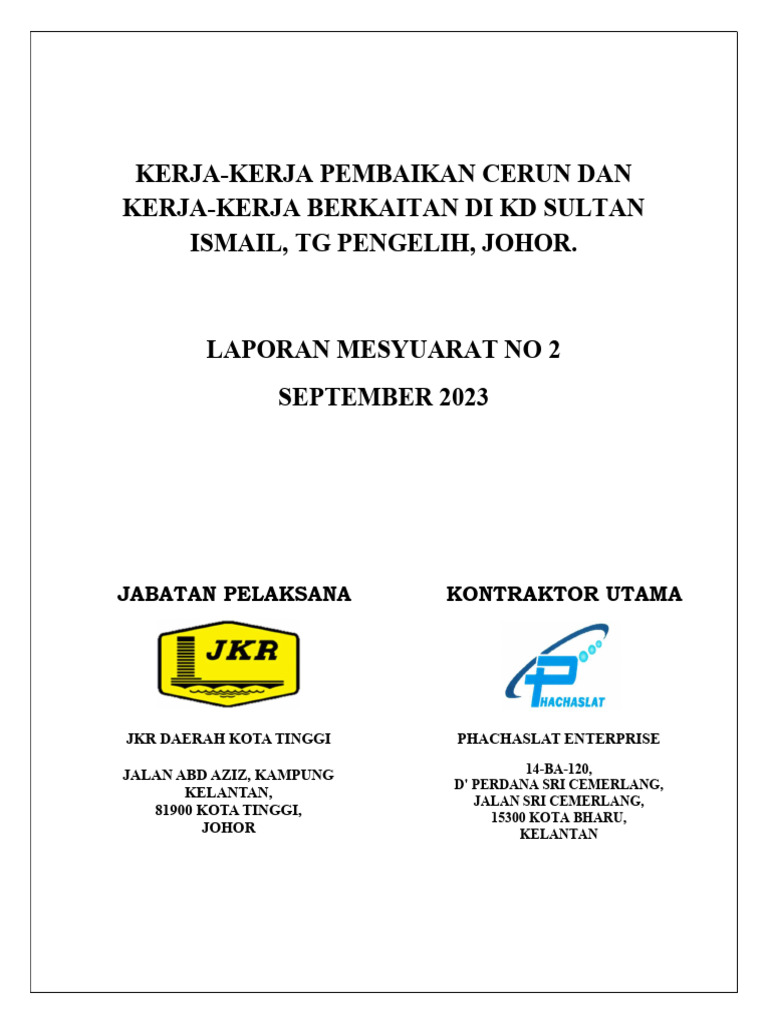 KERJA-KERJA PEMBAIKAN CERUN DAN KERJA-KERJA BERKAITAN DI KD SULTAN ISMAIL, TG PENGELIH, JOHOR.

LAPORAN MESYUARAT NO 2

SEPTEMBER 2023

JABATAN PELAKSANA

JKR

JKR DAERAH KOTA TINGGI

JALAN ABD AZIZ, KAMPUNG KELANTAN,
81900 KOTA TINGGI,
JOHOR

KONTRAKTOR UTAMA

PHACHASLAT

PHACHASLAT ENTERPRISE

14-BA-120,
D' PERDANA SRI CEMERLANG,
JALAN SRI CEMERLANG,
15300 KOTA BHARU,
KELANTAN